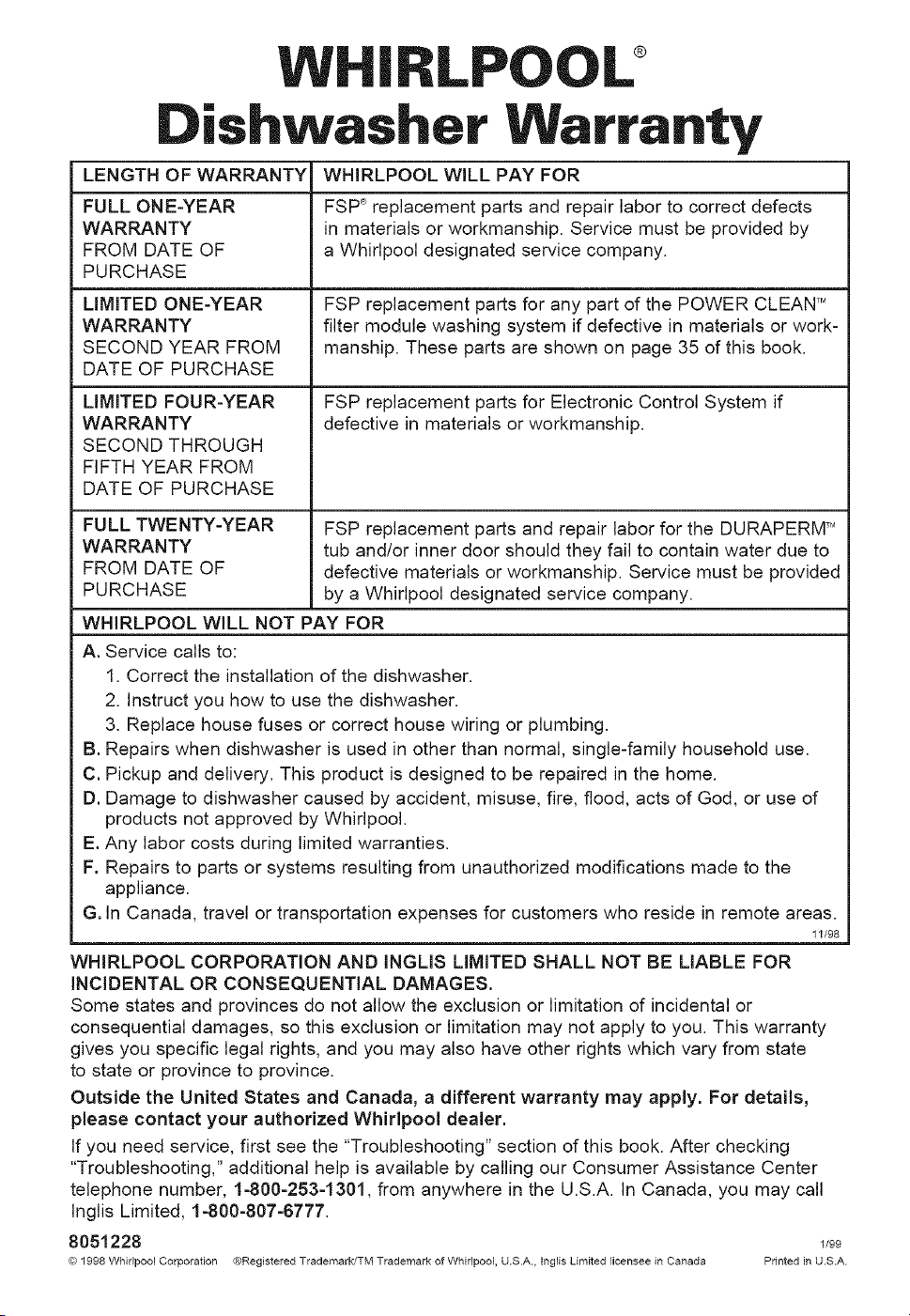 WHIRLPOOL®
Dishwasher Warranty

| LENGTH OF WARRANTY | WHIRLPOOL WILL PAY FOR |
|---|---|
| FULL ONE-YEAR WARRANTY FROM DATE OF PURCHASE | FSP® replacement parts and repair labor to correct defects in materials or workmanship. Service must be provided by a Whirlpool designated service company. |
| LIMITED ONE-YEAR WARRANTY SECOND YEAR FROM DATE OF PURCHASE | FSP replacement parts for any part of the POWER CLEAN™ filter module washing system if defective in materials or workmanship. These parts are shown on page 35 of this book. |
| LIMITED FOUR-YEAR WARRANTY SECOND THROUGH FIFTH YEAR FROM DATE OF PURCHASE | FSP replacement parts for Electronic Control System if defective in materials or workmanship. |
| FULL TWENTY-YEAR WARRANTY FROM DATE OF PURCHASE | FSP replacement parts and repair labor for the DURAPERM™ tub and/or inner door should they fail to contain water due to defective materials or workmanship. Service must be provided by a Whirlpool designated service company. |

WHIRLPOOL WILL NOT PAY FOR

A. Service calls to:
1. Correct the installation of the dishwasher.
2. Instruct you how to use the dishwasher.
3. Replace house fuses or correct house wiring or plumbing.
B. Repairs when dishwasher is used in other than normal, single-family household use.
C. Pickup and delivery. This product is designed to be repaired in the home.
D. Damage to dishwasher caused by accident, misuse, fire, flood, acts of God, or use of products not approved by Whirlpool.
E. Any labor costs during limited warranties.
F. Repairs to parts or systems resulting from unauthorized modifications made to the appliance.
G. In Canada, travel or transportation expenses for customers who reside in remote areas.
11/98

WHIRLPOOL CORPORATION AND INGLIS LIMITED SHALL NOT BE LIABLE FOR INCIDENTAL OR CONSEQUENTIAL DAMAGES.
Some states and provinces do not allow the exclusion or limitation of incidental or consequential damages, so this exclusion or limitation may not apply to you. This warranty gives you specific legal rights, and you may also have other rights which vary from state to state or province to province.

Outside the United States and Canada, a different warranty may apply. For details, please contact your authorized Whirlpool dealer.

If you need service, first see the "Troubleshooting" section of this book. After checking "Troubleshooting," additional help is available by calling our Consumer Assistance Center telephone number, 1-800-253-1301, from anywhere in the U.S.A. In Canada, you may call Inglis Limited, 1-800-807-6777.

8051228 1/99

© 1998 Whirlpool Corporation ®Registered Trademark/TM Trademark of Whirlpool, U.S.A., Inglis Limited licensee in Canada Printed in U.S.A.